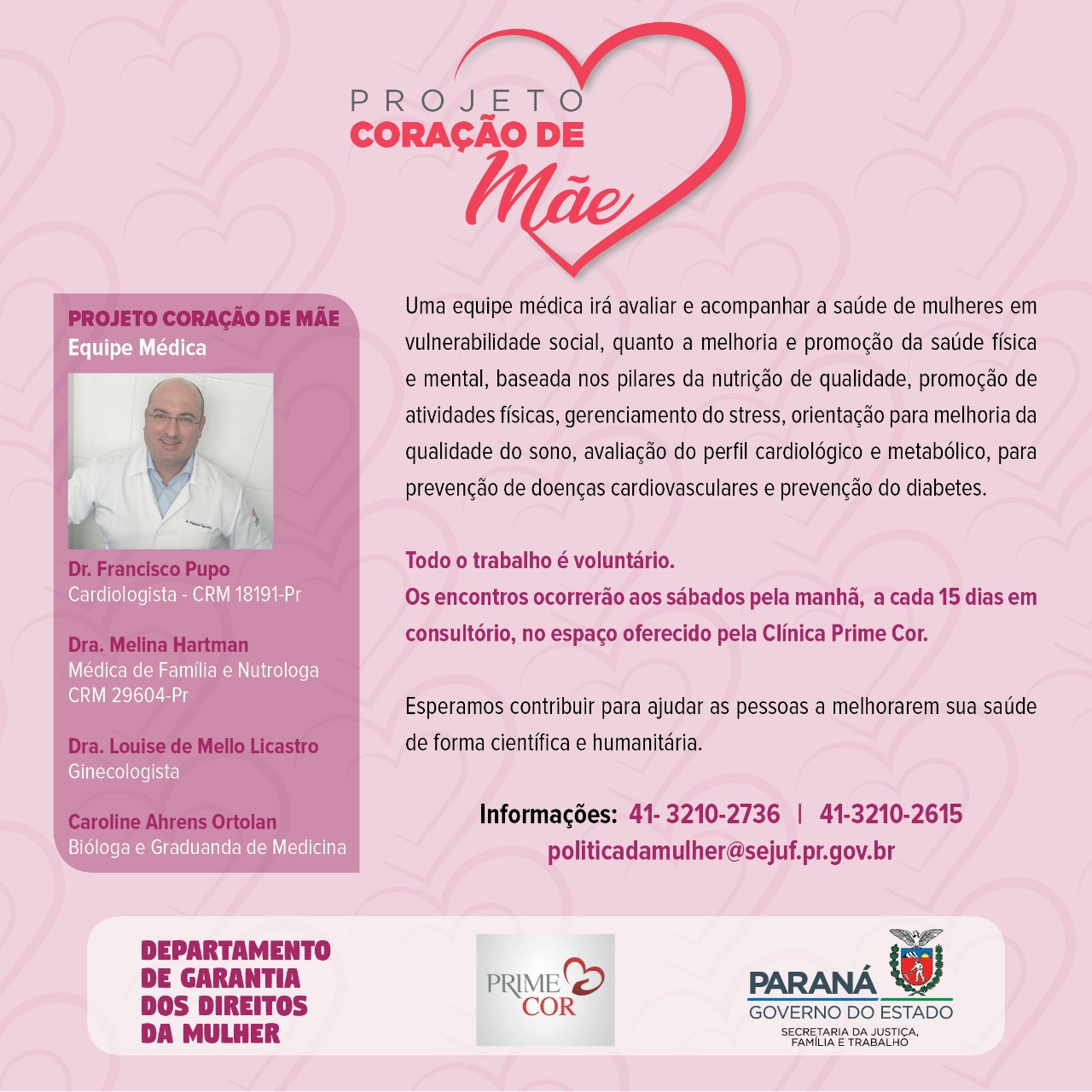 PROJETO
CORAÇÃO DE
Mãe

PROJETO CORAÇÃO DE MÃE
Equipe Médica

Dr. Francisco Pupo
Cardiologista - CRM 18191-Pr

Dra. Melina Hartman
Médica de Família e Nutrologa
CRM 29604-Pr

Dra. Louise de Mello Licastro
Ginecologista

Caroline Ahrens Ortolan
Bióloga e Graduanda de Medicina

Uma equipe médica irá avaliar e acompanhar a saúde de mulheres em vulnerabilidade social, quanto a melhoria e promoção da saúde física e mental, baseada nos pilares da nutrição de qualidade, promoção de atividades físicas, gerenciamento do stress, orientação para melhoria da qualidade do sono, avaliação do perfil cardiológico e metabólico, para prevenção de doenças cardiovasculares e prevenção do diabetes.

Todo o trabalho é voluntário.
Os encontros ocorrerão aos sábados pela manhã, a cada 15 dias em consultório, no espaço oferecido pela Clínica Prime Cor.

Esperamos contribuir para ajudar as pessoas a melhorarem sua saúde de forma científica e humanitária.

Informações: 41- 3210-2736 | 41-3210-2615
politicadamulher@sejuf.pr.gov.br

DEPARTAMENTO DE GARANTIA DOS DIREITOS DA MULHER

PRIME COR

PARANÁ
GOVERNO DO ESTADO
SECRETARIA DA JUSTIÇA, FAMÍLIA E TRABALHO